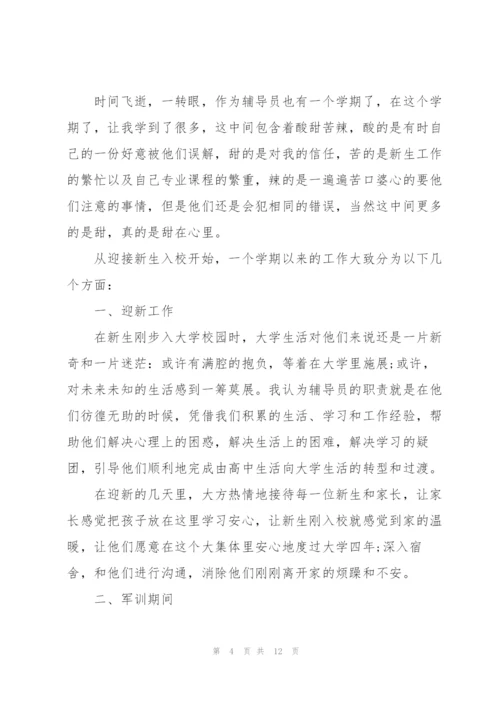 时间飞逝，一转眼，作为辅导员也有一个学期了，在这个学期了，让我学到了很多，这中间包含着酸甜苦辣，酸的是有时自己的一份好意被他们误解，甜的是对我的信任，苦的是新生工作的繁忙以及自己专业课程的繁重，辣的是一遍遍苦口婆心的要他们注意的事情，但是他们还是会犯相同的错误，当然这中间更多的是甜，真的是甜在心里。

从迎接新生入校开始，一个学期以来的工作大致分为以下几个方面：

一、迎新工作

在新生刚步入大学校园时，大学生活对他们来说还是一片新奇和一片迷茫：或许有满腔的抱负，等着在大学里施展;或许，对未来未知的生活感到一筹莫展。我认为辅导员的职责就是在他们彷徨无助的时候，凭借我们积累的生活、学习和工作经验，帮助他们解决心理上的困惑，解决生活上的困难，解决学习的疑团，引导他们顺利地完成由高中生活向大学生活的转型和过渡。

在迎新的几天里，大方热情地接待每一位新生和家长，让家长感觉把孩子放在这里学习安心，让新生刚入校就感觉到家的温暖，让他们愿意在这个大集体里安心地度过大学四年;深入宿舍，和他们进行沟通，消除他们刚刚离开家的烦躁和不安。

二、军训期间

第 4 页 共 12 页